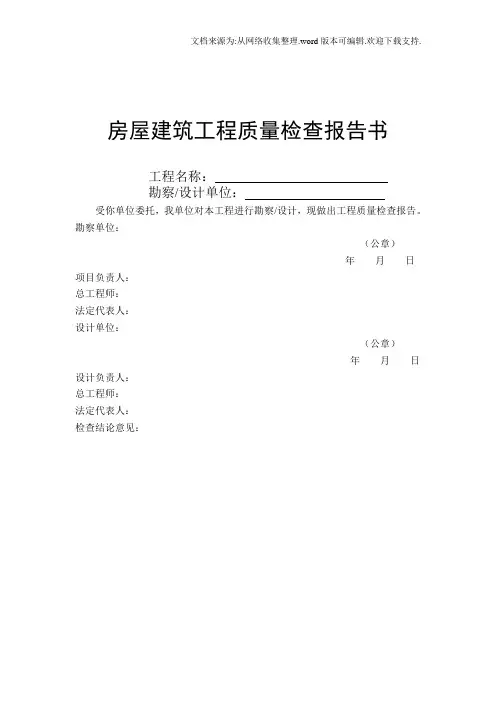 文档来源为:从网络收集整理.word版本可编辑.欢迎下载支持.

房屋建筑工程质量检查报告书

工程名称：

勘察/设计单位：

受你单位委托，我单位对本工程进行勘察/设计，现做出工程质量检查报告。

勘察单位：

（公章）

年 月 日

项目负责人：

总工程师：

法定代表人：

设计单位：

（公章）

年 月 日

设计负责人：

总工程师：

法定代表人：

检查结论意见：